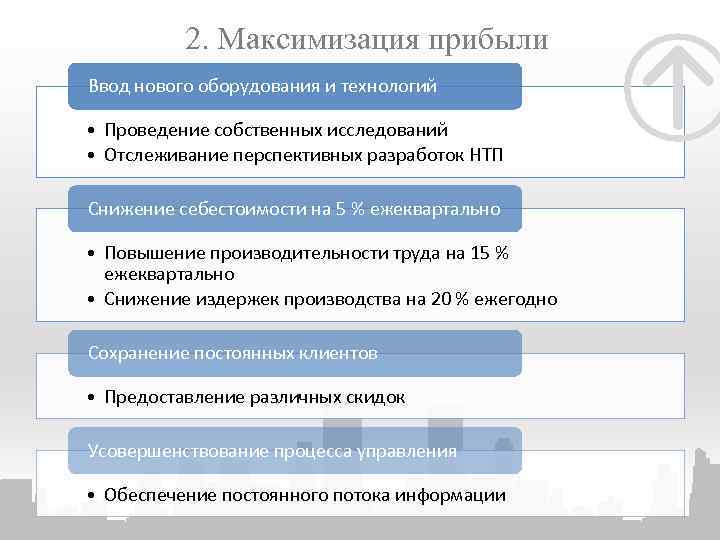 2. Максимизация прибыли

Ввод нового оборудования и технологий

• Проведение собственных исследований
• Отслеживание перспективных разработок НТП

Снижение себестоимости на 5 % ежеквартально

• Повышение производительности труда на 15 % ежеквартально
• Снижение издержек производства на 20 % ежегодно

Сохранение постоянных клиентов

• Предоставление различных скидок

Усовершенствование процесса управления

• Обеспечение постоянного потока информации